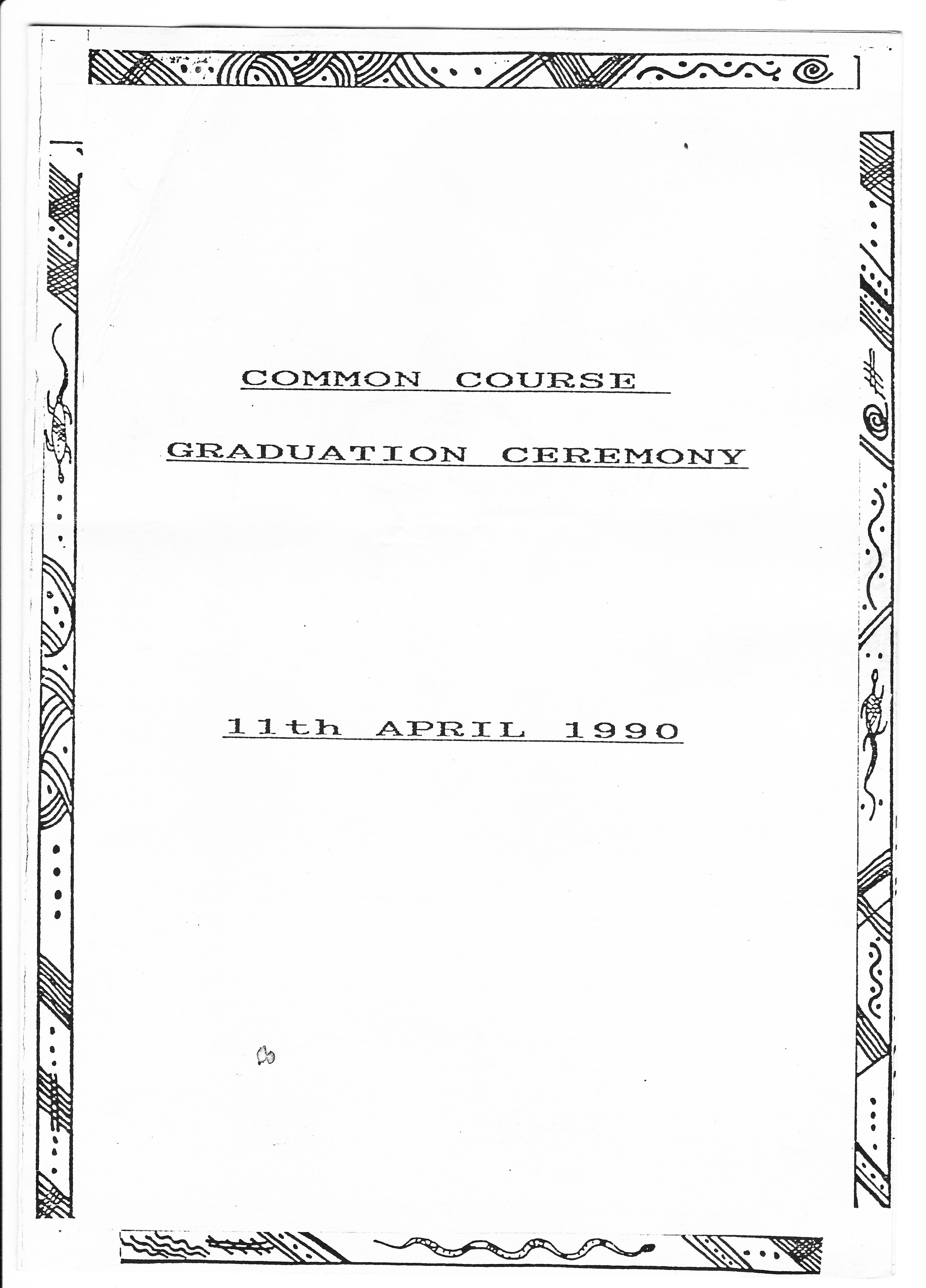 COMMON COURSE

GRADUATION CEREMONY

11th APRIL 1990